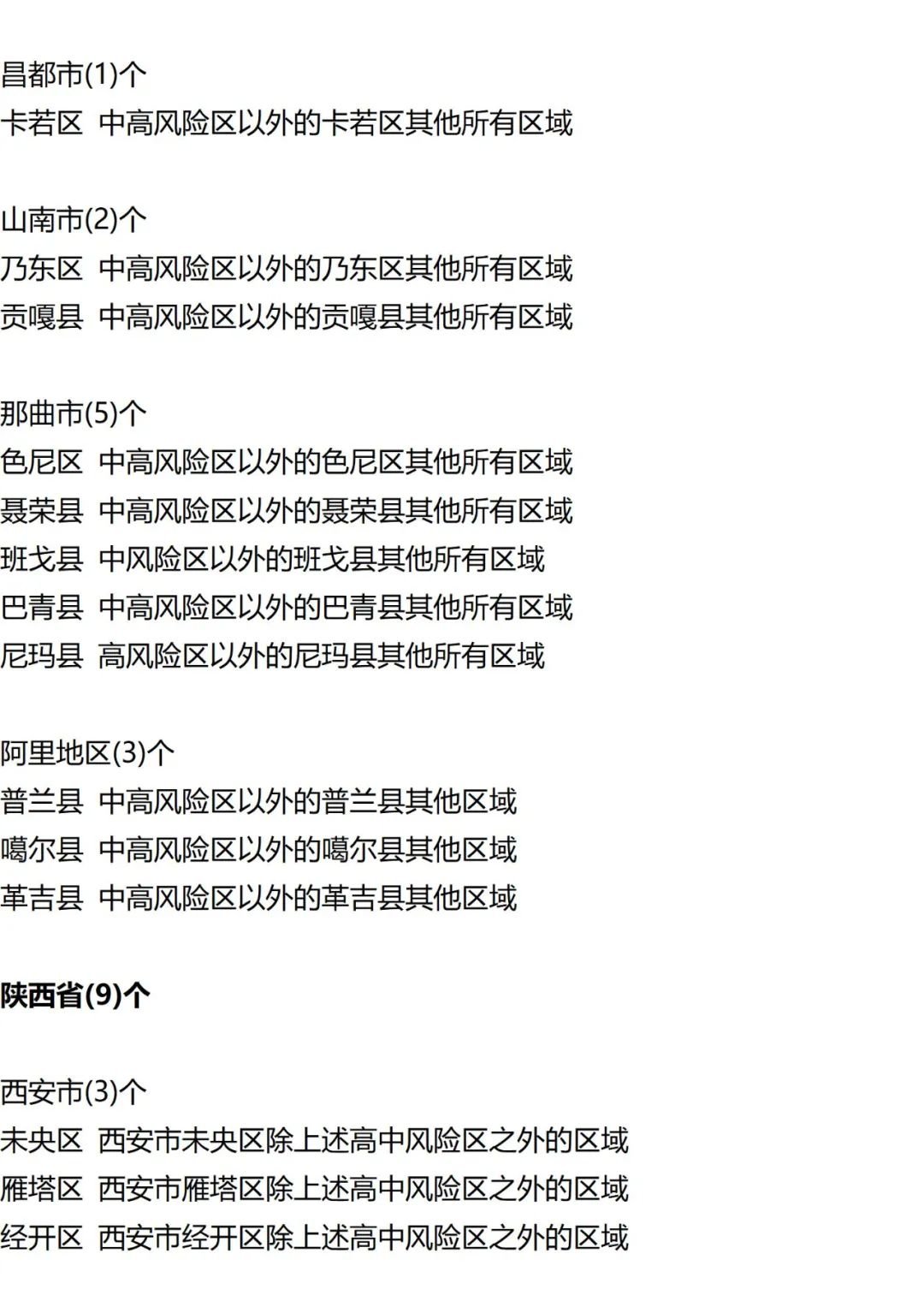 昌都市(1)个
卡若区 中高风险区以外的卡若区其他所有区域

山南市(2)个
乃东区 中高风险区以外的乃东区其他所有区域
贡嘎县 中高风险区以外的贡嘎县其他所有区域

那曲市(5)个
色尼区 中高风险区以外的色尼区其他所有区域
聂荣县 中高风险区以外的聂荣县其他所有区域
班戈县 中风险区以外的班戈县其他所有区域
巴青县 中高风险区以外的巴青县其他所有区域
尼玛县 高风险区以外的尼玛县其他所有区域

阿里地区(3)个
普兰县 中高风险区以外的普兰县其他区域
噶尔县 中高风险区以外的噶尔县其他区域
革吉县 中高风险区以外的革吉县其他区域

陕西省(9)个

西安市(3)个
未央区 西安市未央区除上述高中风险区之外的区域
雁塔区 西安市雁塔区除上述高中风险区之外的区域
经开区 西安市经开区除上述高中风险区之外的区域